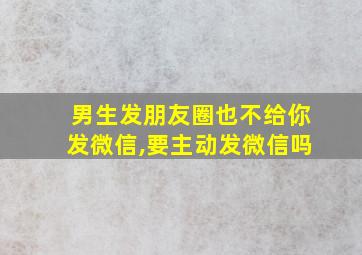 男生发朋友圈也不给你发微信,要主动发微信吗